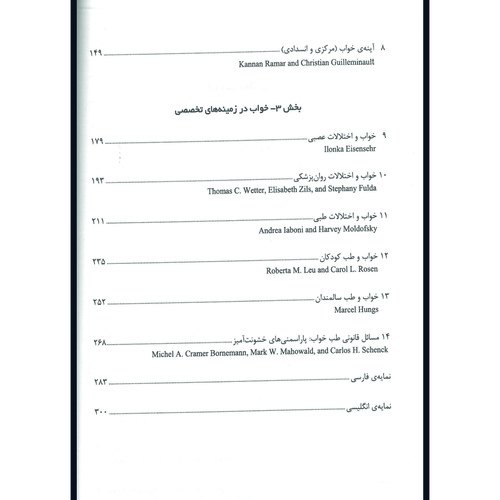 ۸ آپنه‌ی خواب (مرکزی و انسدادی) ۱۴۹
Kannan Ramar and Christian Guilleminault

بخش ۳- خواب در زمینه‌های تخصصی

۹ خواب و اختلالات عصبی ۱۷۹
Ilonka Eisensehr

۱۰ خواب و اختلالات روان‌پزشکی ۱۹۳
Thomas C. Wetter, Elisabeth Zils, and Stephany Fulda

۱۱ خواب و اختلالات طبی ۲۱۱
Andrea Iaboni and Harvey Moldofsky

۱۲ خواب و طب کودکان ۲۳۵
Roberta M. Leu and Carol L. Rosen

۱۳ خواب و طب سالمندان ۲۵۲
Marcel Hungs

۱۴ مسائل قانونی طب خواب: پاراسمنی‌های خشونت‌آمیز ۲۶۸
Michel A. Cramer Bornemann, Mark W. Mahowald, and Carlos H. Schenck

نمایه‌ی فارسی ۲۸۳

نمایه‌ی انگلیسی ۳۰۰